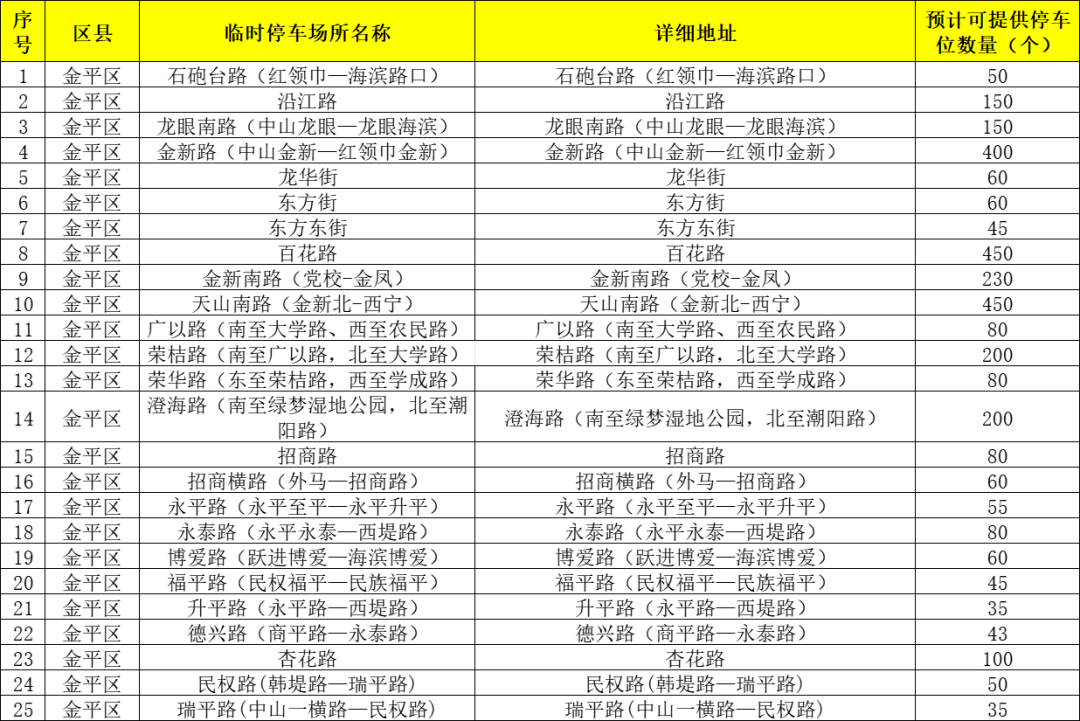 | 序号 | 区县 | 临时停车场所名称 | 详细地址 | 预计可提供停车位数量（个） |
|---|---|---|---|---|
| 1 | 金平区 | 石砲台路（红领巾—海滨路口） | 石砲台路（红领巾—海滨路口） | 50 |
| 2 | 金平区 | 沿江路 | 沿江路 | 150 |
| 3 | 金平区 | 龙眼南路（中山龙眼—龙眼海滨） | 龙眼南路（中山龙眼—龙眼海滨） | 150 |
| 4 | 金平区 | 金新路（中山金新—红领巾金新） | 金新路（中山金新—红领巾金新） | 400 |
| 5 | 金平区 | 龙华街 | 龙华街 | 60 |
| 6 | 金平区 | 东方街 | 东方街 | 60 |
| 7 | 金平区 | 东方东街 | 东方东街 | 45 |
| 8 | 金平区 | 百花路 | 百花路 | 450 |
| 9 | 金平区 | 金新南路（党校-金凤） | 金新南路（党校-金凤） | 230 |
| 10 | 金平区 | 天山南路（金新北-西宁） | 天山南路（金新北-西宁） | 450 |
| 11 | 金平区 | 广以路（南至大学路、西至农民路） | 广以路（南至大学路、西至农民路） | 80 |
| 12 | 金平区 | 荣桔路（南至广以路，北至大学路） | 荣桔路（南至广以路，北至大学路） | 200 |
| 13 | 金平区 | 荣华路（东至荣桔路，西至学成路） | 荣华路（东至荣桔路，西至学成路） | 80 |
| 14 | 金平区 | 澄海路（南至绿梦湿地公园，北至潮阳路） | 澄海路（南至绿梦湿地公园，北至潮阳路） | 200 |
| 15 | 金平区 | 招商路 | 招商路 | 80 |
| 16 | 金平区 | 招商横路（外马—招商路） | 招商横路（外马—招商路） | 60 |
| 17 | 金平区 | 永平路（永平至平—永平升平） | 永平路（永平至平—永平升平） | 55 |
| 18 | 金平区 | 永泰路（永平永泰—西堤路） | 永泰路（永平永泰—西堤路） | 80 |
| 19 | 金平区 | 博爱路（跃进博爱—海滨博爱） | 博爱路（跃进博爱—海滨博爱） | 60 |
| 20 | 金平区 | 福平路（民权福平—民族福平） | 福平路（民权福平—民族福平） | 45 |
| 21 | 金平区 | 升平路（永平路—西堤路） | 升平路（永平路—西堤路） | 35 |
| 22 | 金平区 | 德兴路（商平路—永泰路） | 德兴路（商平路—永泰路） | 43 |
| 23 | 金平区 | 杏花路 | 杏花路 | 100 |
| 24 | 金平区 | 民权路(韩堤路—瑞平路) | 民权路(韩堤路—瑞平路) | 50 |
| 25 | 金平区 | 瑞平路(中山一横路—民权路) | 瑞平路(中山一横路—民权路) | 35 |